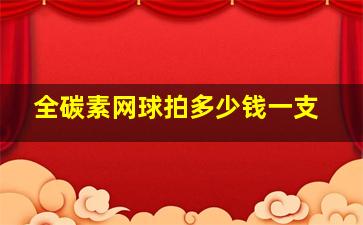 全碳素网球拍多少钱一支